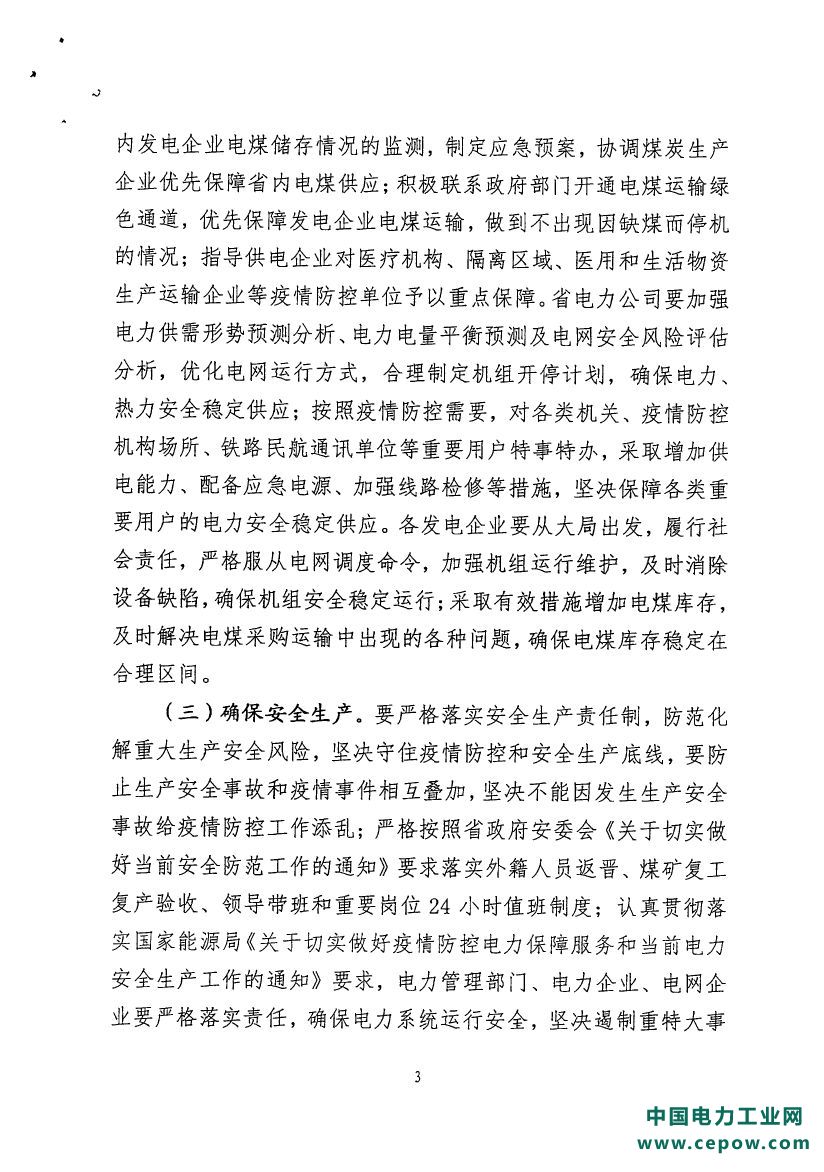 内发电企业电煤储存情况的监测，制定应急预案，协调煤炭生产企业优先保障省内电煤供应；积极联系政府部门开通电煤运输绿色通道，优先保障发电企业电煤运输，做到不出现因缺煤而停机的情况；指导供电企业对医疗机构、隔离区域、医用和生活物资生产运输企业等疫情防控单位予以重点保障。省电力公司要加强电力供需形势预测分析、电力电量平衡预测及电网安全风险评估分析，优化电网运行方式，合理制定机组开停计划，确保电力、热力安全稳定供应；按照疫情防控需要，对各类机关、疫情防控机构场所、铁路民航通讯单位等重要用户特事特办，采取增加供电能力、配备应急电源、加强线路检修等措施，坚决保障各类重要用户的电力安全稳定供应。各发电企业要从大局出发，履行社会责任，严格服从电网调度命令，加强机组运行维护，及时消除设备缺陷，确保机组安全稳定运行；采取有效措施增加电煤库存，及时解决电煤采购运输中出现的各种问题，确保电煤库存稳定在合理区间。

（三）确保安全生产。要严格落实安全生产责任制，防范化解重大生产安全风险，坚决守住疫情防控和安全生产底线，要防止生产安全事故和疫情事件相互叠加，坚决不能因发生生产安全事故给疫情防控工作添乱；严格按照省政府安委会《关于切实做好当前安全防范工作的通知》要求落实外籍人员返晋、煤矿复工复产验收、领导带班和重要岗位 24 小时值班制度；认真贯彻落实国家能源局《关于切实做好疫情防控电力保障服务和当前电力安全生产工作的通知》要求，电力管理部门、电力企业、电网企业要严格落实责任，确保电力系统运行安全，坚决遏制重特大事

3

中国电力工业网
www.cepow.com